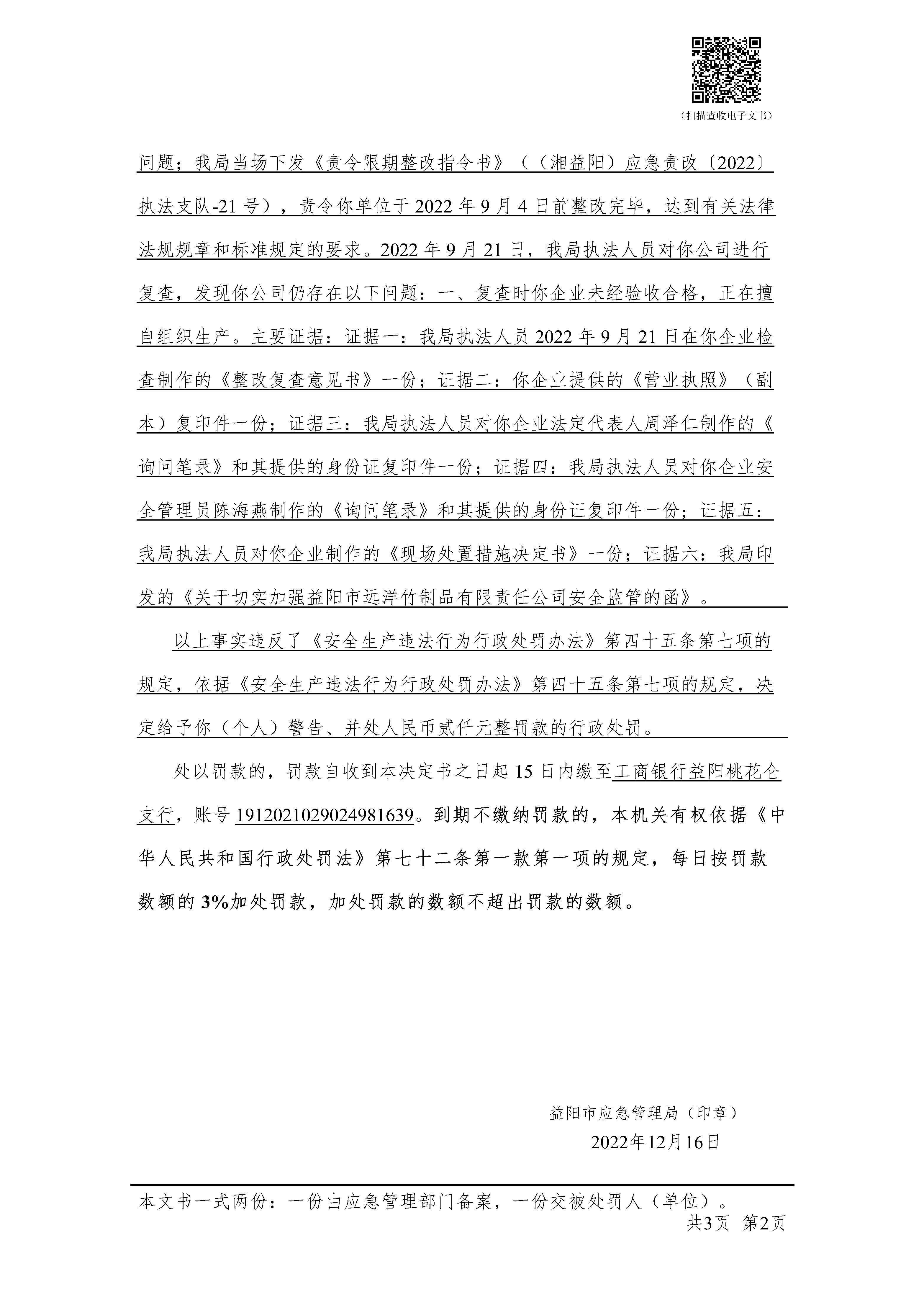 （扫描查收电子文书）

问题；我局当场下发《责令限期整改指令书》（（湘益阳）应急责改〔2022〕执法支队-21号），责令你单位于2022年9月4日前整改完毕，达到有关法律法规规章和标准规定的要求。2022年9月21日，我局执法人员对你公司进行复查，发现你公司仍存在以下问题：一、复查时你企业未经验收合格，正在擅自组织生产。主要证据：证据一：我局执法人员2022年9月21日在你企业检查制作的《整改复查意见书》一份；证据二：你企业提供的《营业执照》（副本）复印件一份；证据三：我局执法人员对你企业法定代表人周泽仁制作的《询问笔录》和其提供的身份证复印件一份；证据四：我局执法人员对你企业安全管理员陈海燕制作的《询问笔录》和其提供的身份证复印件一份；证据五：我局执法人员对你企业制作的《现场处置措施决定书》一份；证据六：我局印发的《关于切实加强益阳市远洋竹制品有限责任公司安全监管的函》。

以上事实违反了《安全生产违法行为行政处罚办法》第四十五条第七项的规定，依据《安全生产违法行为行政处罚办法》第四十五条第七项的规定，决定给予你（个人）警告、并处人民币贰仟元整罚款的行政处罚。

处以罚款的，罚款自收到本决定书之日起15日内缴至工商银行益阳桃花仑支行，账号1912021029024981639。到期不缴纳罚款的，本机关有权依据《中华人民共和国行政处罚法》第七十二条第一款第一项的规定，每日按罚款数额的3%加处罚款，加处罚款的数额不超出罚款的数额。

益阳市应急管理局（印章）
2022年12月16日

本文书一式两份：一份由应急管理部门备案，一份交被处罚人（单位）。
共3页 第2页